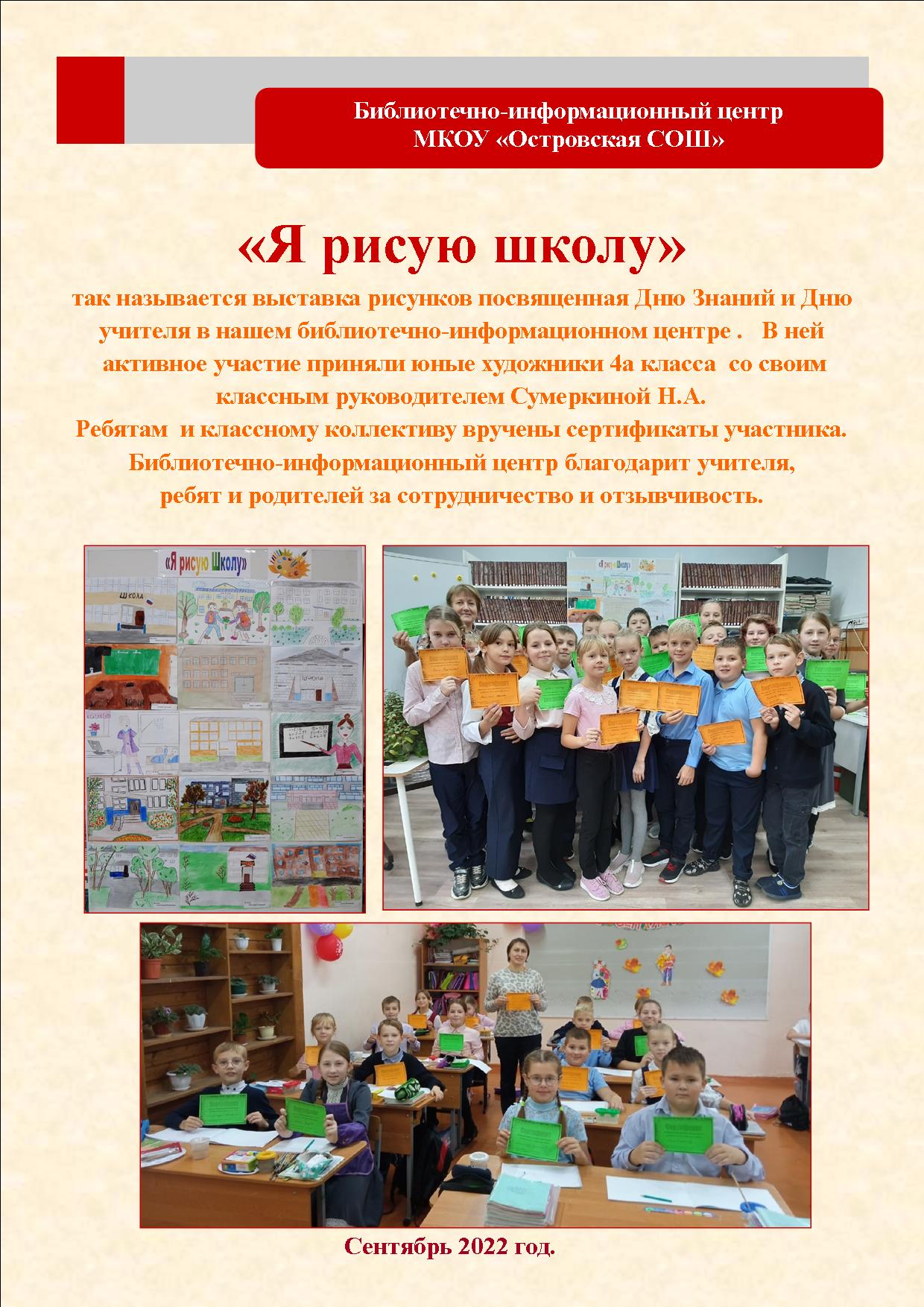 Библиотечно-информационный центр
МКОУ «Островская СОШ»

«Я рисую школу»

так называется выставка рисунков посвященная Дню Знаний и Дню учителя в нашем библиотечно-информационном центре . В ней активное участие приняли юные художники 4а класса со своим классным руководителем Сумеркиной Н.А.
Ребятам и классному коллективу вручены сертификаты участника.
Библиотечно-информационный центр благодарит учителя, ребят и родителей за сотрудничество и отзывчивость.

«Я рисую Школу»

ШКОЛА

Школа

Сентябрь 2022 год.